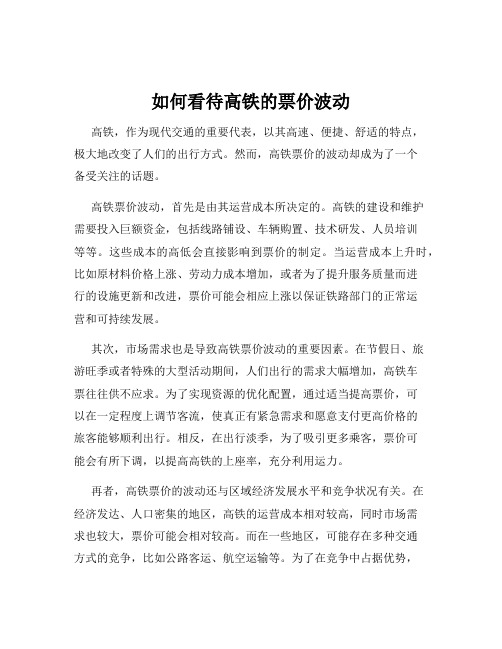 如何看待高铁的票价波动

高铁，作为现代交通的重要代表，以其高速、便捷、舒适的特点，极大地改变了人们的出行方式。然而，高铁票价的波动却成为了一个备受关注的话题。

高铁票价波动，首先是由其运营成本所决定的。高铁的建设和维护需要投入巨额资金，包括线路铺设、车辆购置、技术研发、人员培训等等。这些成本的高低会直接影响到票价的制定。当运营成本上升时，比如原材料价格上涨、劳动力成本增加，或者为了提升服务质量而进行的设施更新和改进，票价可能会相应上涨以保证铁路部门的正常运营和可持续发展。

其次，市场需求也是导致高铁票价波动的重要因素。在节假日、旅游旺季或者特殊的大型活动期间，人们出行的需求大幅增加，高铁车票往往供不应求。为了实现资源的优化配置，通过适当提高票价，可以在一定程度上调节客流，使真正有紧急需求和愿意支付更高价格的旅客能够顺利出行。相反，在出行淡季，为了吸引更多乘客，票价可能会有所下调，以提高高铁的上座率，充分利用运力。

再者，高铁票价的波动还与区域经济发展水平和竞争状况有关。在经济发达、人口密集的地区，高铁的运营成本相对较高，同时市场需求也较大，票价可能会相对较高。而在一些地区，可能存在多种交通方式的竞争，比如公路客运、航空运输等。为了在竞争中占据优势，